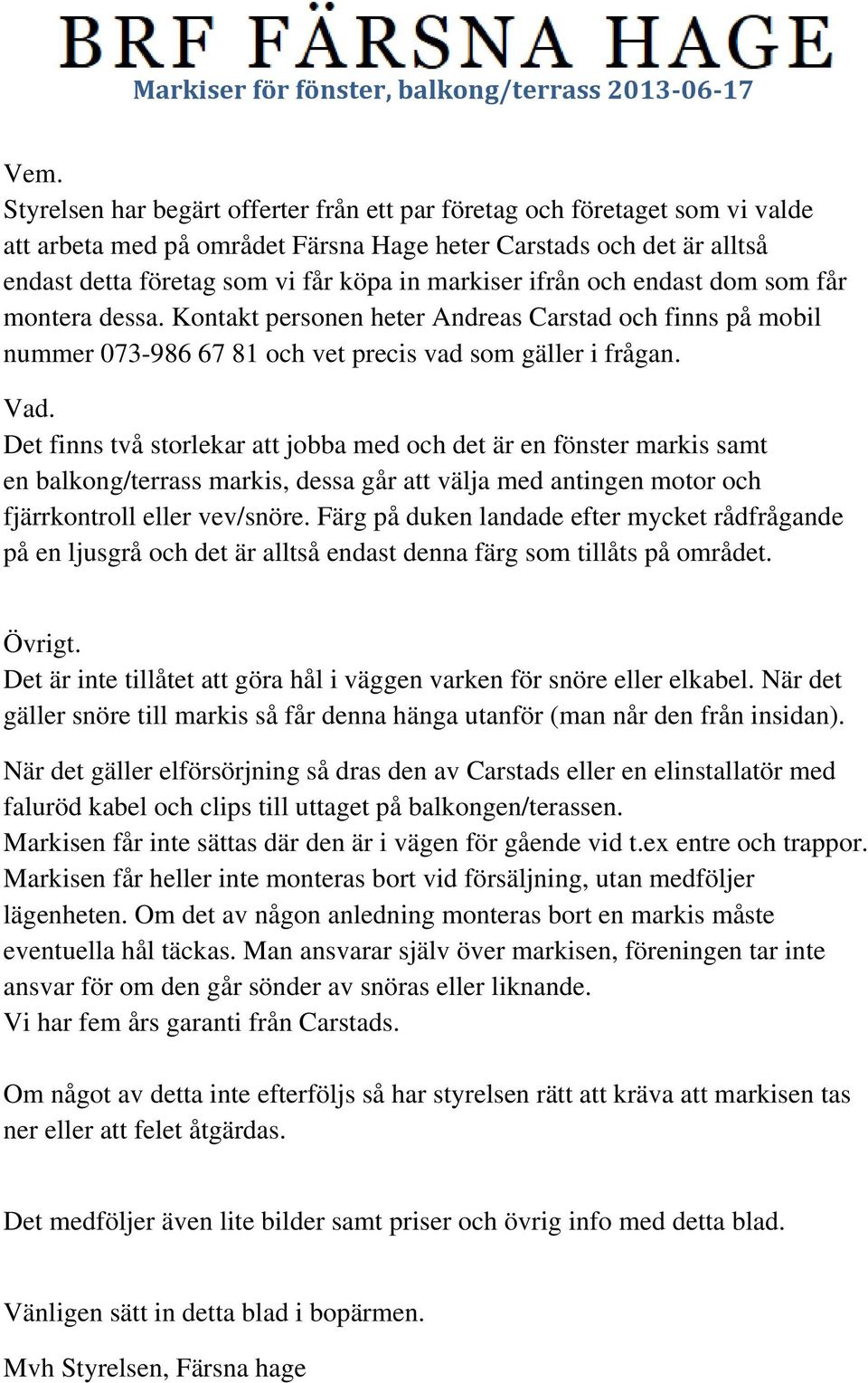 BRF FÄRSNA HAGE
Markiser för fönster, balkong/terrass 2013-06-17

Vem.
Styrelsen har begärt offerter från ett par företag och företaget som vi valde att arbeta med på området Färsna Hage heter Carstads och det är alltså endast detta företag som vi får köpa in markiser ifrån och endast dom som får montera dessa. Kontakt personen heter Andreas Carstad och finns på mobil nummer 073-986 67 81 och vet precis vad som gäller i frågan.

Vad.
Det finns två storlekar att jobba med och det är en fönster markis samt en balkong/terrass markis, dessa går att välja med antingen motor och fjärrkontroll eller vev/snöre. Färg på duken landade efter mycket rådfrågande på en ljusgrå och det är alltså endast denna färg som tillåts på området.

Övrigt.
Det är inte tillåtet att göra hål i väggen varken för snöre eller elkabel. När det gäller snöre till markis så får denna hänga utanför (man når den från insidan).

När det gäller elförsörjning så dras den av Carstads eller en elinstallatör med faluröd kabel och clips till uttaget på balkongen/terassen.
Markisen får inte sättas där den är i vägen för gående vid t.ex entre och trappor.
Markisen får heller inte monteras bort vid försäljning, utan medföljer lägenheten. Om det av någon anledning monteras bort en markis måste eventuella hål täckas. Man ansvarar själv över markisen, föreningen tar inte ansvar för om den går sönder av snöras eller liknande.
Vi har fem års garanti från Carstads.

Om något av detta inte efterföljs så har styrelsen rätt att kräva att markisen tas ner eller att felet åtgärdas.

Det medföljer även lite bilder samt priser och övrig info med detta blad.

Vänligen sätt in detta blad i bopärmen.

Mvh Styrelsen, Färsna hage